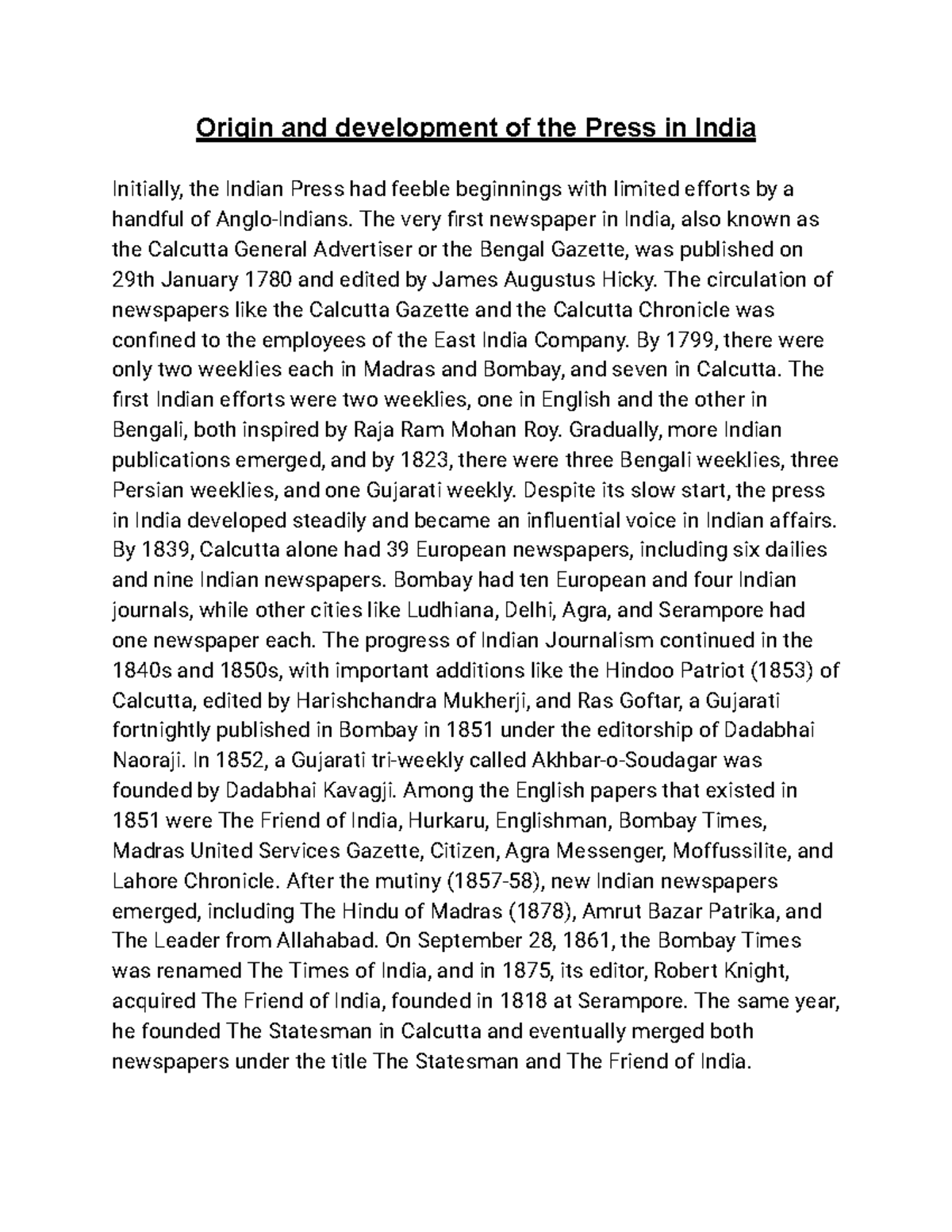 Origin and development of the Press in India

Initially, the Indian Press had feeble beginnings with limited efforts by a handful of Anglo-Indians. The very first newspaper in India, also known as the Calcutta General Advertiser or the Bengal Gazette, was published on 29th January 1780 and edited by James Augustus Hicky. The circulation of newspapers like the Calcutta Gazette and the Calcutta Chronicle was confined to the employees of the East India Company. By 1799, there were only two weeklies each in Madras and Bombay, and seven in Calcutta. The first Indian efforts were two weeklies, one in English and the other in Bengali, both inspired by Raja Ram Mohan Roy. Gradually, more Indian publications emerged, and by 1823, there were three Bengali weeklies, three Persian weeklies, and one Gujarati weekly. Despite its slow start, the press in India developed steadily and became an influential voice in Indian affairs. By 1839, Calcutta alone had 39 European newspapers, including six dailies and nine Indian newspapers. Bombay had ten European and four Indian journals, while other cities like Ludhiana, Delhi, Agra, and Serampore had one newspaper each. The progress of Indian Journalism continued in the 1840s and 1850s, with important additions like the Hindoo Patriot (1853) of Calcutta, edited by Harishchandra Mukherji, and Ras Goftar, a Gujarati fortnightly published in Bombay in 1851 under the editorship of Dadabhai Naoraji. In 1852, a Gujarati tri-weekly called Akhbar-o-Soudagar was founded by Dadabhai Kavagji. Among the English papers that existed in 1851 were The Friend of India, Hurkaru, Englishman, Bombay Times, Madras United Services Gazette, Citizen, Agra Messenger, Moffussilite, and Lahore Chronicle. After the mutiny (1857-58), new Indian newspapers emerged, including The Hindu of Madras (1878), Amrut Bazar Patrika, and The Leader from Allahabad. On September 28, 1861, the Bombay Times was renamed The Times of India, and in 1875, its editor, Robert Knight, acquired The Friend of India, founded in 1818 at Serampore. The same year, he founded The Statesman in Calcutta and eventually merged both newspapers under the title The Statesman and The Friend of India.